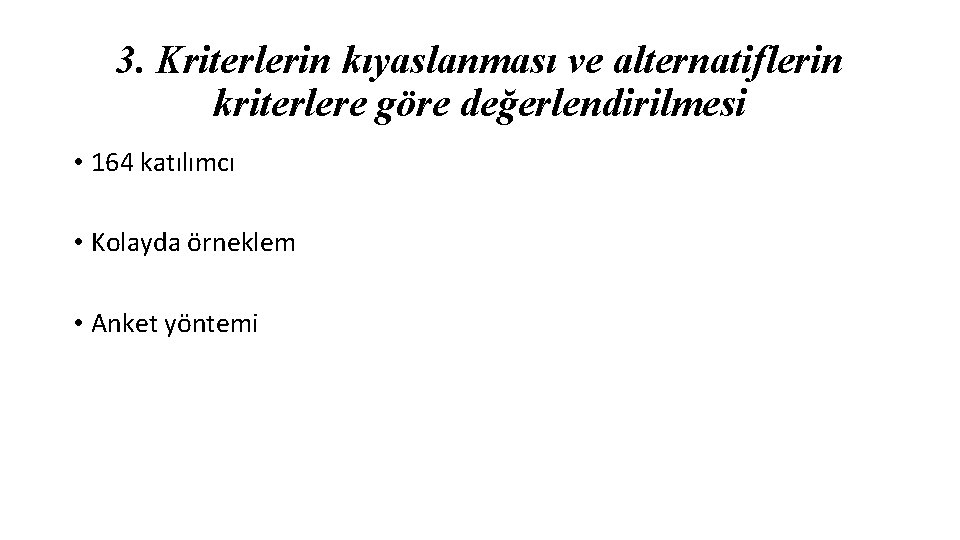 3. Kriterlerin kıyaslanması ve alternatiflerin kriterlere göre değerlendirilmesi

• 164 katılımcı

• Kolayda örneklem

• Anket yöntemi